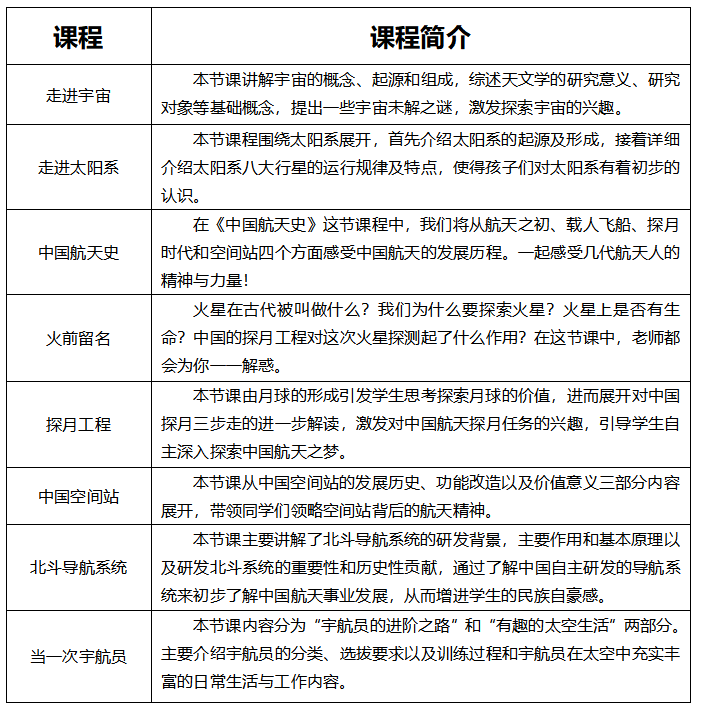 | 课程 | 课程简介 |
|---|---|
| 走进宇宙 | 本节课讲解宇宙的概念、起源和组成，综述天文学的研究意义、研究对象等基础概念，提出一些宇宙未解之谜，激发探索宇宙的兴趣。 |
| 走进太阳系 | 本节课程围绕太阳系展开，首先介绍太阳系的起源及形成，接着详细介绍太阳系八大行星的运行规律及特点，使得孩子们对太阳系有着初步的认识。 |
| 中国航天史 | 在《中国航天史》这节课程中，我们将从航天之初、载人飞船、探月时代和空间站四个方面感受中国航天的发展历程。一起感受几代航天人的精神与力量! |
| 火前留名 | 火星在古代被叫做什么？我们为什么要探索火星？火星上是否有生命？中国的探月工程对这次火星探测起了什么作用？在这节课中，老师都会为你一一解惑。 |
| 探月工程 | 本节课由月球的形成引发学生思考探索月球的价值，进而展开对中国探月三步走的进一步解读，激发对中国航天探月任务的兴趣，引导学生自主深入探索中国航天之梦。 |
| 中国空间站 | 本节课从中国空间站的发展历史、功能改造以及价值意义三部分内容展开，带领同学们领略空间站背后的航天精神。 |
| 北斗导航系统 | 本节课主要讲解了北斗导航系统的研发背景，主要作用和基本原理以及研发北斗系统的重要性和历史性贡献，通过了解中国自主研发的导航系统来初步了解中国航天事业发展，从而增进学生的民族自豪感。 |
| 当一次宇航员 | 本节课内容分为“宇航员的进阶之路”和“有趣的太空生活”两部分。主要介绍宇航员的分类、选拔要求以及训练过程和宇航员在太空中充实丰富的日常生活与工作内容。 |